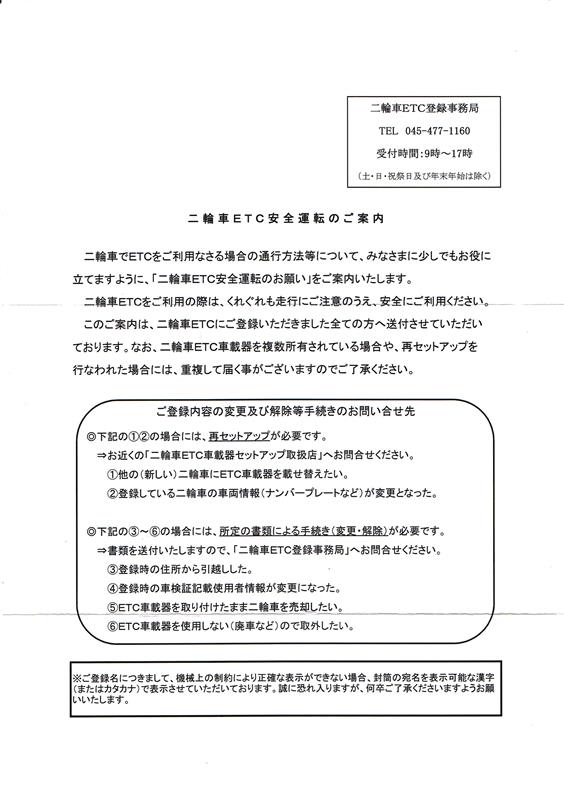 二輪車ETC登録事務局
TEL 045-477-1160
受付時間:9時～17時
(土・日・祝祭日及び年末年始は除く)

二輪車ETC安全運転のご案内

二輪車でETCをご利用なさる場合の通行方法等について、みなさまに少しでもお役に立てますように、「二輪車ETC安全運転のお願い」をご案内いたします。

二輪車ETCをご利用の際は、くれぐれも走行にご注意のうえ、安全にご利用ください。

このご案内は、二輪車ETCにご登録いただきました全ての方へ送付させていただいております。なお、二輪車ETC車載器を複数所有されている場合や、再セットアップを行なわれた場合には、重複して届く事がございますのでご了承ください。

ご登録内容の変更及び解除等手続きのお問い合せ先

◎下記の①②の場合には、再セットアップが必要です。
⇒お近くの「二輪車ETC車載器セットアップ取扱店」へお問合せください。
①他の(新しい)二輪車にETC車載器を載せ替えたい。
②登録している二輪車の車両情報(ナンバープレートなど)が変更となった。

◎下記の③～⑥の場合には、所定の書類による手続き(変更・解除)が必要です。
⇒書類を送付いたしますので、「二輪車ETC登録事務局」へお問合せください。
③登録時の住所から引越した。
④登録時の車検証記載使用者情報が変更になった。
⑤ETC車載器を取り付けたまま二輪車を売却したい。
⑥ETC車載器を使用しない(廃車など)ので取外したい。

※ご登録名につきまして、機械上の制約により正確な表示ができない場合、封筒の宛名を表示可能な漢字(またはカタカナ)で表示させていただいております。誠に恐れ入りますが、何卒ご了承くださいますようお願いいたします。